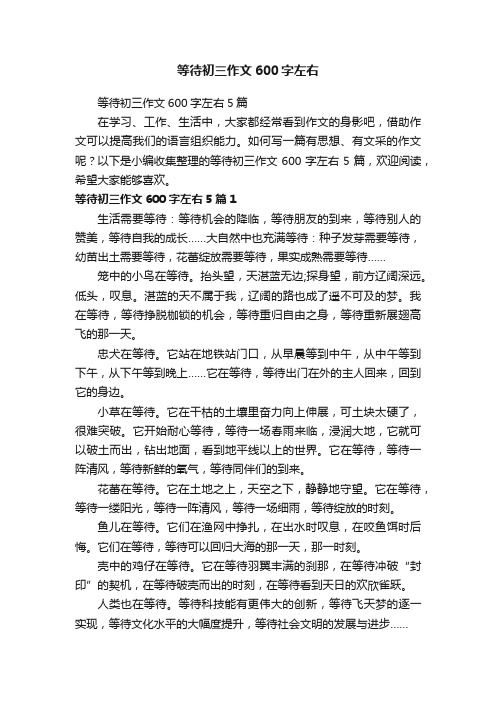 等待初三作文 600 字左右

等待初三作文 600 字左右 5 篇

在学习、工作、生活中，大家都经常看到作文的身影吧，借助作文可以提高我们的语言组织能力。如何写一篇有思想、有文采的作文呢？以下是小编收集整理的等待初三作文 600 字左右 5 篇，欢迎阅读，希望大家能够喜欢。

等待初三作文 600 字左右 5 篇 1

生活需要等待：等待机会的降临，等待朋友的到来，等待别人的赞美，等待自我的成长……大自然中也充满等待：种子发芽需要等待，幼苗出土需要等待，花蕾绽放需要等待，果实成熟需要等待……

笼中的小鸟在等待。抬头望，天湛蓝无边;探身望，前方辽阔深远。低头，叹息。湛蓝的天不属于我，辽阔的路也成了遥不可及的梦。我在等待，等待挣脱枷锁的机会，等待重归自由之身，等待重新展翅高飞的那一天。

忠犬在等待。它站在地铁站门口，从早晨等到中午，从中午等到下午，从下午等到晚上……它在等待，等待出门在外的主人回来，回到它的身边。

小草在等待。它在干枯的土壤里奋力向上伸展，可土块太硬了，很难突破。它开始耐心等待，等待一场春雨来临，浸润大地，它就可以破土而出，钻出地面，看到地平线以上的世界。它在等待，等待一阵清风，等待新鲜的氧气，等待同伴们的到来。

花蕾在等待。它在土地之上，天空之下，静静地守望。它在等待，等待一缕阳光，等待一阵清风，等待一场细雨，等待绽放的时刻。

鱼儿在等待。它们在渔网中挣扎，在出水时叹息，在咬鱼饵时后悔。它们在等待，等待可以回归大海的那一天，那一时刻。

壳中的鸡仔在等待。它在等待羽翼丰满的刹那，在等待冲破“封印”的契机，在等待破壳而出的时刻，在等待看到天日的欢欣雀跃。

人类也在等待。等待科技能有更伟大的创新，等待飞天梦的逐一实现，等待文化水平的大幅度提升，等待社会文明的发展与进步……